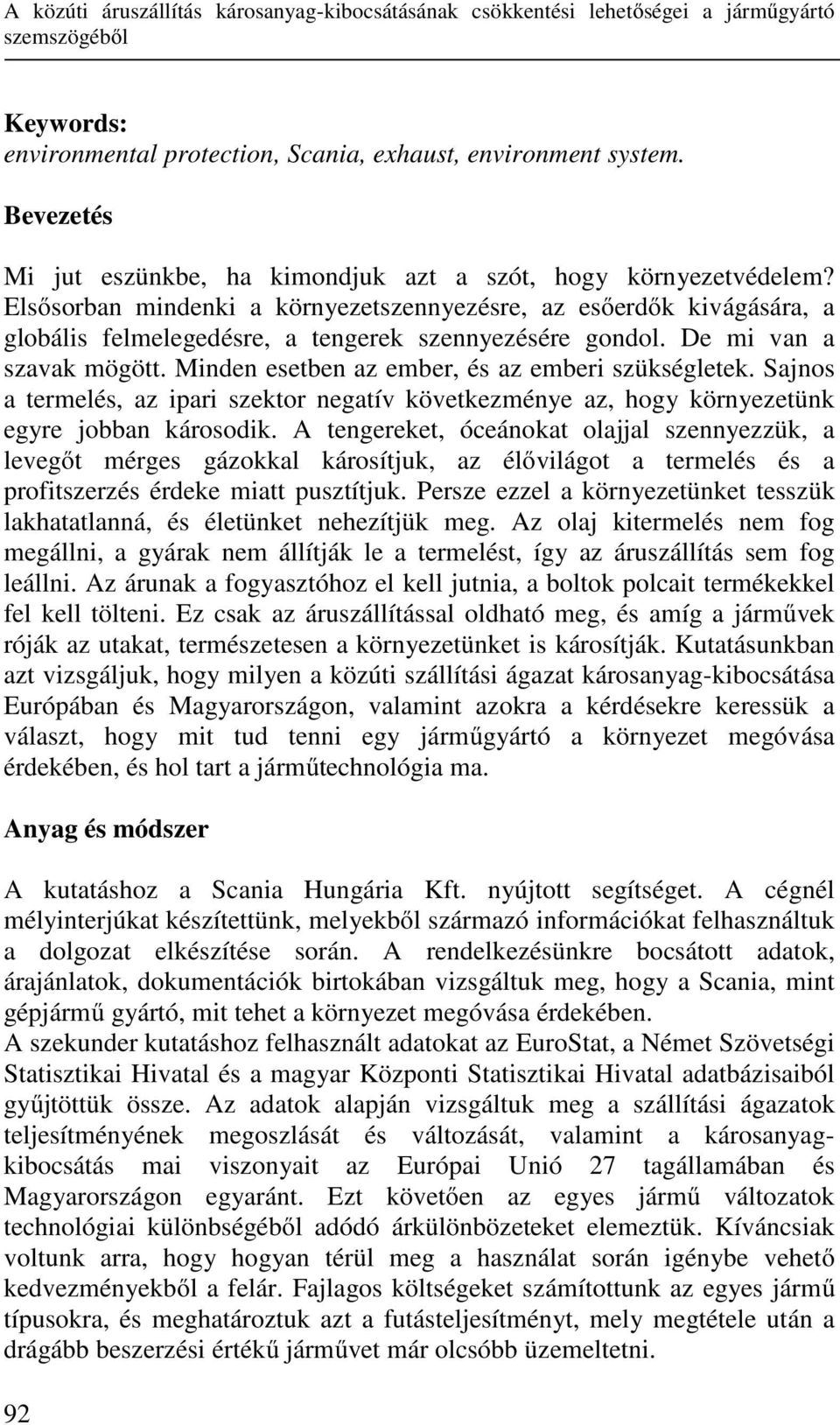 A közúti áruszállítás károsanyag-kibocsátásának csökkentési lehetőségei a járműgyártó szemszögéből

Keywords:
environmental protection, Scania, exhaust, environment system.

Bevezetés

Mi jut eszünkbe, ha kimondjuk azt a szót, hogy környezetvédelem? Elsősorban mindenki a környezetszennyezésre, az esőerdők kivágására, a globális felmelegedésre, a tengerek szennyezésére gondol. De mi van a szavak mögött. Minden esetben az ember, és az emberi szükségletek. Sajnos a termelés, az ipari szektor negatív következménye az, hogy környezetünk egyre jobban károsodik. A tengereket, óceánokat olajjal szennyezzük, a levegőt mérges gázokkal károsítjuk, az élővilágot a termelés és a profitszerzés érdeke miatt pusztítjuk. Persze ezzel a környezetünket tesszük lakhatatlanná, és életünket nehezítjük meg. Az olaj kitermelés nem fog megállni, a gyárak nem állítják le a termelést, így az áruszállítás sem fog leállni. Az árunak a fogyasztóhoz el kell jutnia, a boltok polcait termékekkel fel kell tölteni. Ez csak az áruszállítással oldható meg, és amíg a járművek róják az utakat, természetesen a környezetünket is károsítják. Kutatásunkban azt vizsgáljuk, hogy milyen a közúti szállítási ágazat károsanyag-kibocsátása Európában és Magyarországon, valamint azokra a kérdésekre keressük a választ, hogy mit tud tenni egy járműgyártó a környezet megóvása érdekében, és hol tart a járműtechnológia ma.

Anyag és módszer

A kutatáshoz a Scania Hungária Kft. nyújtott segítséget. A cégnél mélyinterjúkat készítettünk, melyekből származó információkat felhasználtuk a dolgozat elkészítése során. A rendelkezésünkre bocsátott adatok, árajánlatok, dokumentációk birtokában vizsgáltuk meg, hogy a Scania, mint gépjármű gyártó, mit tehet a környezet megóvása érdekében.
A szekunder kutatáshoz felhasznált adatokat az EuroStat, a Német Szövetségi Statisztikai Hivatal és a magyar Központi Statisztikai Hivatal adatbázisaiból gyűjtöttük össze. Az adatok alapján vizsgáltuk meg a szállítási ágazatok teljesítményének megoszlását és változását, valamint a károsanyag-kibocsátás mai viszonyait az Európai Unió 27 tagállamában és Magyarországon egyaránt. Ezt követően az egyes jármű változatok technológiai különbségéből adódó árkülönbözeteket elemeztük. Kíváncsiak voltunk arra, hogy hogyan térül meg a használat során igénybe vehető kedvezményekből a felár. Fajlagos költségeket számítottunk az egyes jármű típusokra, és meghatároztuk azt a futásteljesítményt, mely megtétele után a drágább beszerzési értékű járművet már olcsóbb üzemeltetni.

92